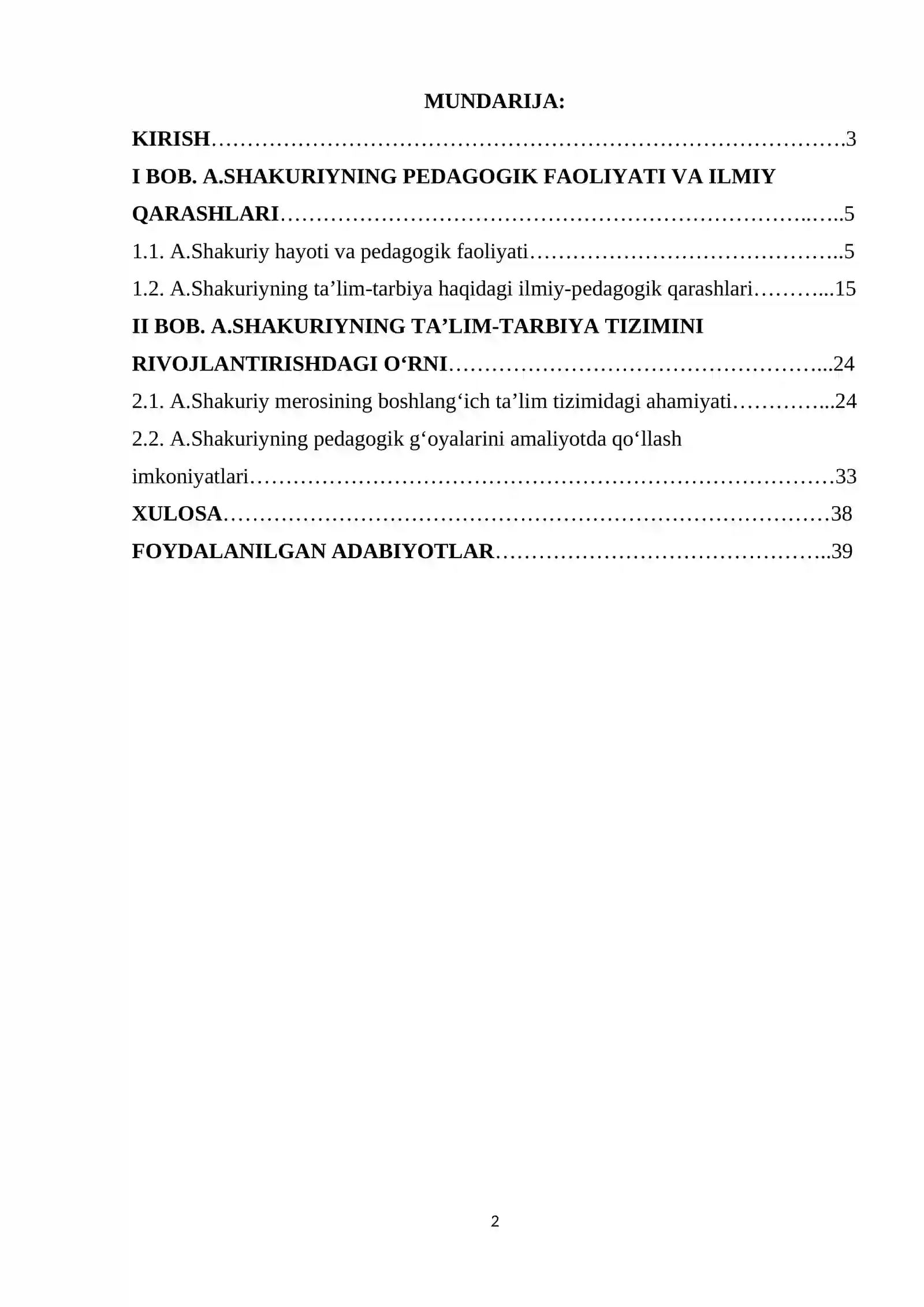 MUNDARIJA:

KIRISH 3

I BOB. A.SHAKURIYNING PEDAGOGIK FAOLIYATI VA ILMIY QARASHLARI 5

1.1. A.Shakuriy hayoti va pedagogik faoliyati 5

1.2. A.Shakuriyning ta'lim-tarbiya haqidagi ilmiy-pedagogik qarashlari 15

II BOB. A.SHAKURIYNING TA'LIM-TARBIYA TIZIMINI RIVOJLANTIRISHDAGI O'RNI 24

2.1. A.Shakuriy merosining boshlang'ich ta'lim tizimidagi ahamiyati 24

2.2. A.Shakuriyning pedagogik g'oyalarini amaliyotda qo'llash imkoniyatlari 33

XULOSA 38

FOYDALANILGAN ADABIYOTLAR 39

2